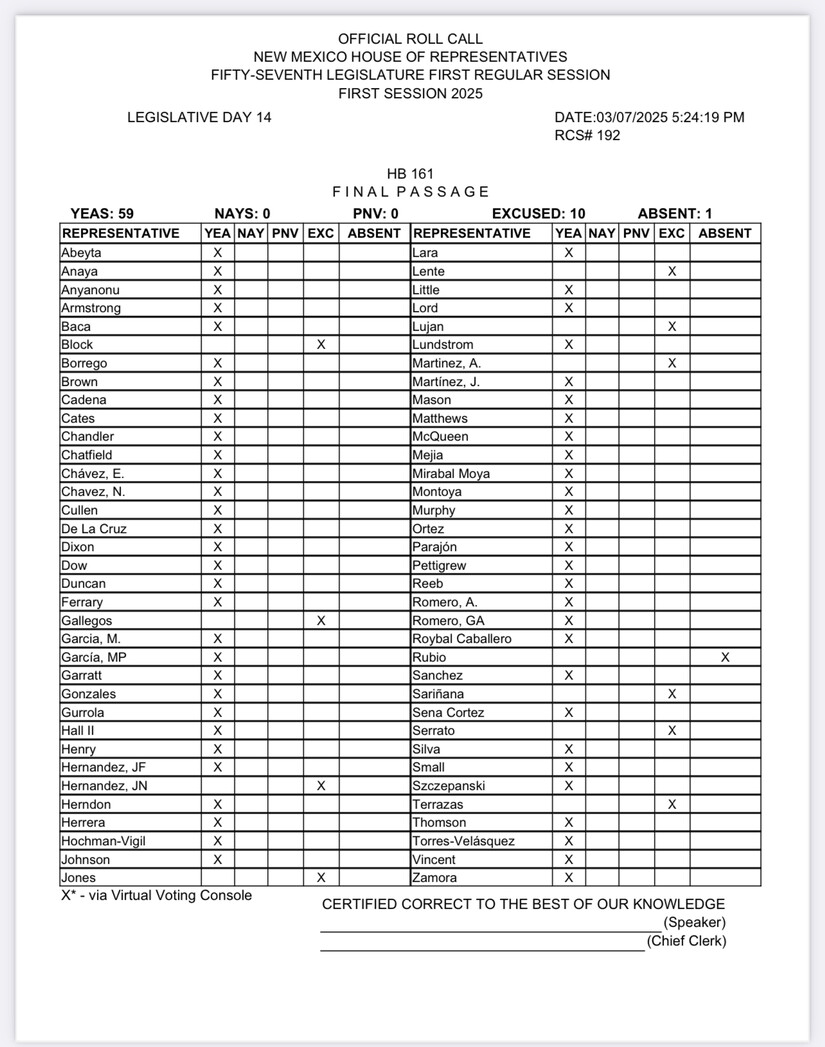 OFFICIAL ROLL CALL
NEW MEXICO HOUSE OF REPRESENTATIVES
FIFTY-SEVENTH LEGISLATURE FIRST REGULAR SESSION
FIRST SESSION 2025

LEGISLATIVE DAY 14

DATE:03/07/2025 5:24:19 PM
RCS# 192

HB 161
FINAL PASSAGE

YEAS: 59 NAYS: 0 PNV: 0 EXCUSED: 10 ABSENT: 1

| REPRESENTATIVE | YEA | NAY | PNV | EXC | ABSENT | REPRESENTATIVE | YEA | NAY | PNV | EXC | ABSENT |
|---|---|---|---|---|---|---|---|---|---|---|---|
| Abeyta | X | | | | | Lara | X | | | | |
| Anaya | X | | | | | Lente | | | | X | |
| Anyanonu | X | | | | | Little | X | | | | |
| Armstrong | X | | | | | Lord | X | | | | |
| Baca | X | | | | | Lujan | | | | X | |
| Block | | | | X | | Lundstrom | X | | | | |
| Borrego | X | | | | | Martinez, A. | | | | X | |
| Brown | X | | | | | Martínez, J. | X | | | | |
| Cadena | X | | | | | Mason | X | | | | |
| Cates | X | | | | | Matthews | X | | | | |
| Chandler | X | | | | | McQueen | X | | | | |
| Chatfield | X | | | | | Mejia | X | | | | |
| Chávez, E. | X | | | | | Mirabal Moya | X | | | | |
| Chavez, N. | X | | | | | Montoya | X | | | | |
| Cullen | X | | | | | Murphy | X | | | | |
| De La Cruz | X | | | | | Ortez | X | | | | |
| Dixon | X | | | | | Parajón | X | | | | |
| Dow | X | | | | | Pettigrew | X | | | | |
| Duncan | X | | | | | Reeb | X | | | | |
| Ferrary | X | | | | | Romero, A. | X | | | | |
| Gallegos | | | | X | | Romero, GA | X | | | | |
| Garcia, M. | X | | | | | Roybal Caballero | X | | | | |
| García, MP | X | | | | | Rubio | | | | | X |
| Garratt | X | | | | | Sanchez | X | | | | |
| Gonzales | X | | | | | Sariñana | | | | X | |
| Gurrola | X | | | | | Sena Cortez | X | | | | |
| Hall II | X | | | | | Serrato | | | | X | |
| Henry | X | | | | | Silva | X | | | | |
| Hernandez, JF | X | | | | | Small | X | | | | |
| Hernandez, JN | | | | X | | Szczepanski | X | | | | |
| Herndon | X | | | | | Terrazas | | | | X | |
| Herrera | X | | | | | Thomson | X | | | | |
| Hochman-Vigil | X | | | | | Torres-Velásquez | X | | | | |
| Johnson | X | | | | | Vincent | X | | | | |
| Jones | | | | X | | Zamora | X | | | | |

X* - via Virtual Voting Console

CERTIFIED CORRECT TO THE BEST OF OUR KNOWLEDGE
(Speaker)
(Chief Clerk)